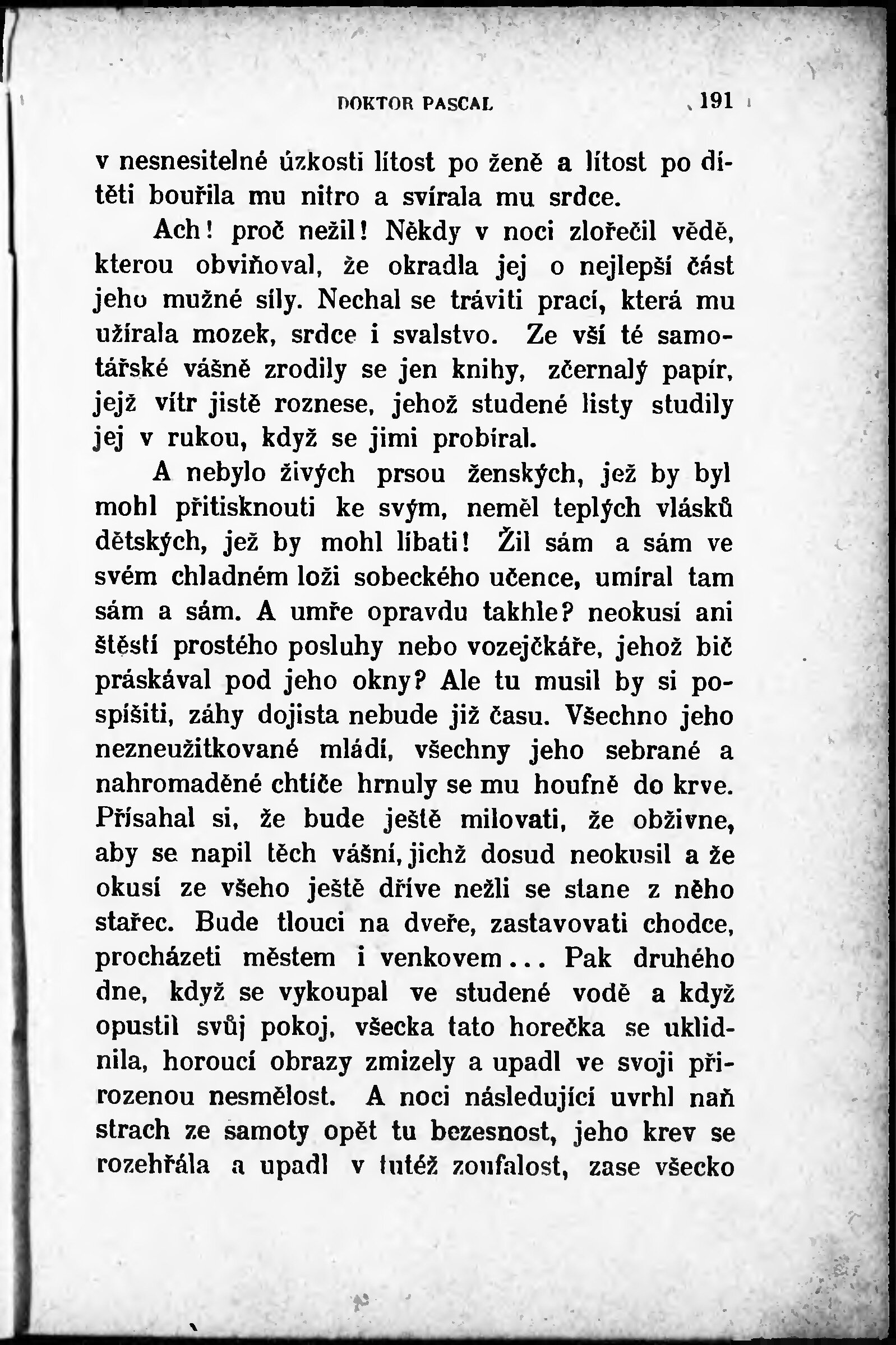 DOKTOR PASCAL 191

v nesnesitelné úzkosti lítost po ženě a lítost po dítěti bouřila mu nitro a svírala mu srdce.

Ach! proč nežil! Někdy v noci zlořečil vědě, kterou obviňoval, že okradla jej o nejlepší část jeho mužné síly. Nechal se tráviti prací, která mu užírala mozek, srdce i svalstvo. Ze vší té samotářské vášně zrodily se jen knihy, zčernalý papír, jejž vítr jistě roznese, jehož studené listy studily jej v rukou, když se jimi probíral.

A nebylo živých prsou ženských, jež by byl mohl přitisknouti ke svým, neměl teplých vlásků dětských, jež by mohl líbati! Žil sám a sám ve svém chladném loži sobeckého učence, umíral tam sám a sám. A umře opravdu takhle? neokusí ani štěstí prostého posluhy nebo vozejčkáře, jehož bič práskával pod jeho okny? Ale tu musil by si pospíšiti, záhy dojista nebude již času. Všechno jeho nezneužitkované mládí, všechny jeho sebrané a nahromaděné chtíče hrnuly se mu houfně do krve. Přísahal si, že bude ještě milovati, že obživne, aby se napil těch vášní, jichž dosud neokusil a že okusí ze všeho ještě dříve nežli se stane z něho stařec. Bude tlouci na dveře, zastavovati chodce, procházeti městem i venkovem... Pak druhého dne, když se vykoupal ve studené vodě a když opustil svůj pokoj, všecka tato horečka se uklidnila, horoucí obrazy zmizely a upadl ve svoji přirozenou nesmělost. A noci následující uvrhl naň strach ze samoty opět tu bezesnost, jeho krev se rozehřála a upadl v tutéž zoufalost, zase všecko